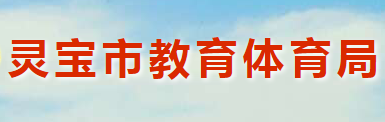 灵宝市教育体育局